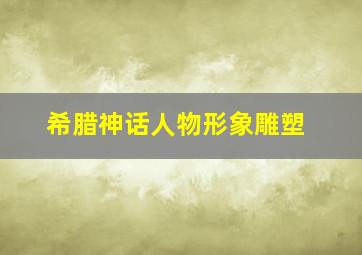 希腊神话人物形象雕塑